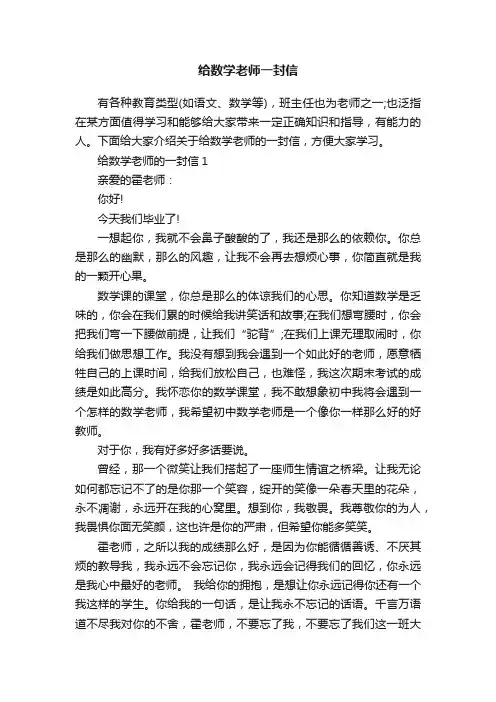 给数学老师一封信

有各种教育类型(如语文、数学等)，班主任也为老师之一;也泛指在某方面值得学习和能够给大家带来一定正确知识和指导，有能力的人。下面给大家介绍关于给数学老师的一封信，方便大家学习。

给数学老师的一封信 1

亲爱的霍老师：

你好!

今天我们毕业了!

一想起你，我就不会鼻子酸酸的了，我还是那么的依赖你。你总是那么的幽默，那么的风趣，让我不会再去想烦心事，你简直就是我的一颗开心果。

数学课的课堂，你总是那么的体谅我们的心思。你知道数学是乏味的，你会在我们累的时候给我讲笑话和故事;在我们想弯腰时，你会把我们弯一下腰做前提，让我们“驼背”;在我们上课无理取闹时，你给我们做思想工作。我没有想到我会遇到一个如此好的老师，愿意牺牲自己的上课时间，给我们放松自己，也难怪，我这次期末考试的成绩是如此高分。我怀恋你的数学课堂，我不敢想象初中我将会遇到一个怎样的数学老师，我希望初中数学老师是一个像你一样那么好的好教师。

对于你，我有好多好多话要说。

曾经，那一个微笑让我们搭起了一座师生情谊之桥梁。让我无论如何都忘记不了的是你那一个笑容，绽开的笑像一朵春天里的花朵，永不凋谢，永远开在我的心窝里。想到你，我敬畏。我尊敬你的为人，我畏惧你面无笑颜，这也许是你的严肃，但希望你能多笑笑。

霍老师，之所以我的成绩那么好，是因为你能循循善诱、不厌其烦的教导我，我永远不会忘记你，我永远会记得我们的回忆，你永远是我心中最好的老师。 我给你的拥抱，是想让你永远记得你还有一个我这样的学生。你给我的一句话，是让我永不忘记的话语。千言万语道不尽我对你的不舍，霍老师，不要忘了我，不要忘了我们这一班大